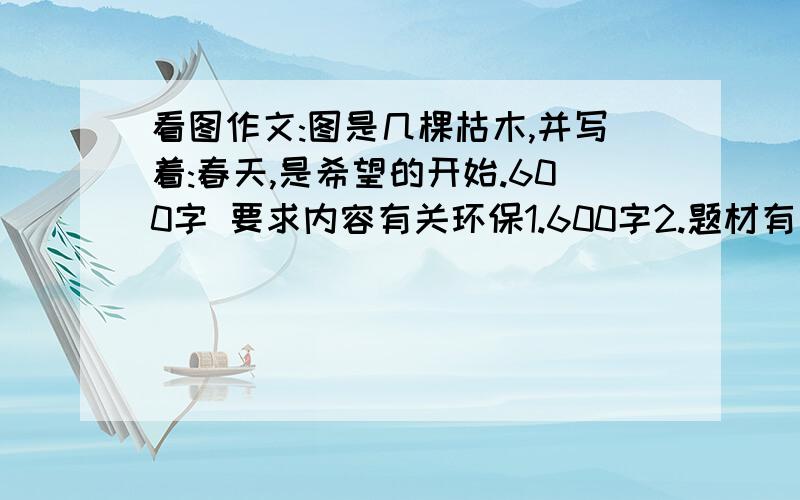 看图作文:图是几棵枯木,并写着:春天,是希望的开始.600字 要求内容有关环保1.600字2.题材有